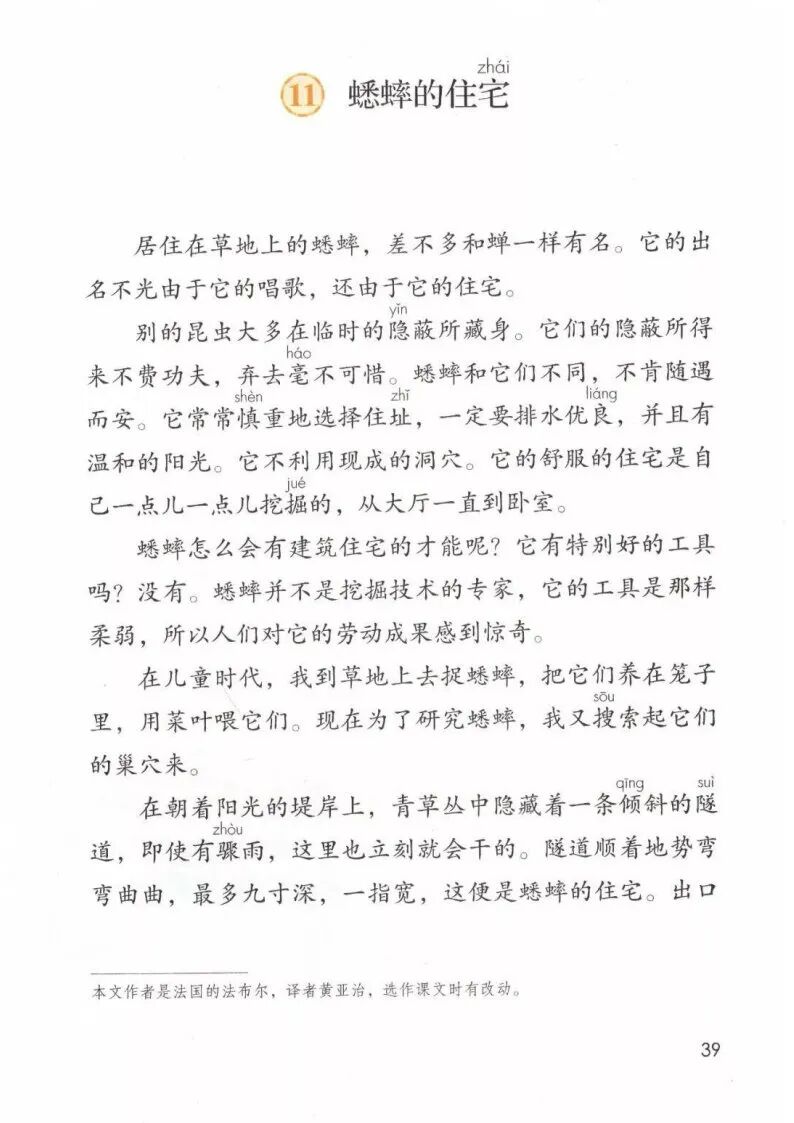 11 蟋蟀的住宅（zhái）

居住在草地上的蟋蟀，差不多和蝉一样有名。它的出名不光由于它的唱歌，还由于它的住宅。

别的昆虫大多在临时的隐（yǐn）蔽所藏身。它们的隐蔽所得来不费功夫，弃去毫（háo）不可惜。蟋蟀和它们不同，不肯随遇而安。它常常慎（shèn）重地选择住址（zhǐ），一定要排水优良（liáng），并且有温和的阳光。它不利用现成的洞穴。它的舒服的住宅是自己一点儿一点儿挖掘（jué）的，从大厅一直到卧室。

蟋蟀怎么会有建筑住宅的才能呢？它有特别好的工具吗？没有。蟋蟀并不是挖掘技术的专家，它的工具是那样柔弱，所以人们对它的劳动成果感到惊奇。

在儿童时代，我到草地上去捉蟋蟀，把它们养在笼子里，用菜叶喂它们。现在为了研究蟋蟀，我又搜（sōu）索起它们的巢穴来。

在朝着阳光的堤岸上，青草丛中隐藏着一条倾（qīng）斜的隧（suì）道，即使有骤（zhòu）雨，这里也立刻就会干的。隧道顺着地势弯弯曲曲，最多九寸深，一指宽，这便是蟋蟀的住宅。出口

本文作者是法国的法布尔，译者黄亚治，选作课文时有改动。

39